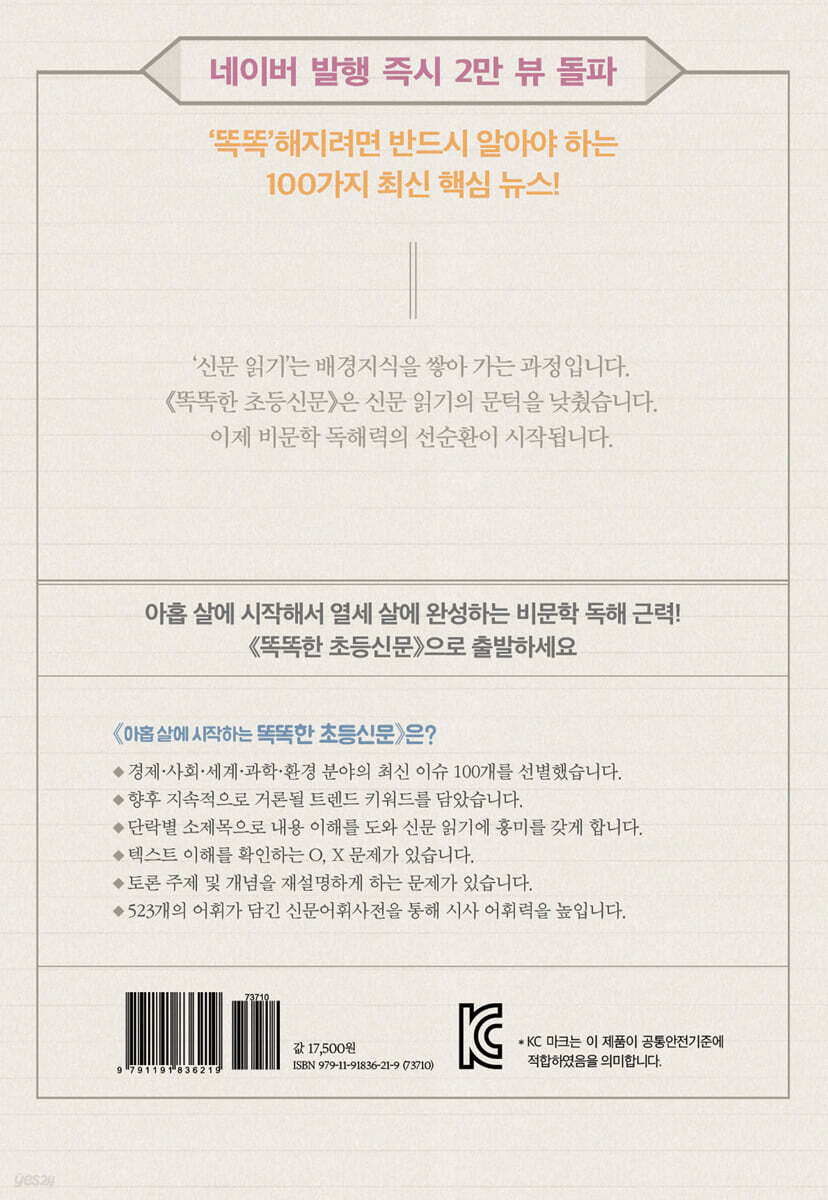 네이버 발행 즉시 2만 뷰 돌파

'똑똑'해지려면 반드시 알아야 하는
100가지 최신 핵심 뉴스!

'신문 읽기'는 배경지식을 쌓아 가는 과정입니다.
《똑똑한 초등신문》은 신문 읽기의 문턱을 낮췄습니다.
이제 비문학 독해력의 선순환이 시작됩니다.

아홉 살에 시작해서 열세 살에 완성하는 비문학 독해 근력!
《똑똑한 초등신문》으로 출발하세요

《아홉 살에 시작하는 똑똑한 초등신문》은?

◆ 경제·사회·세계·과학·환경 분야의 최신 이슈 100개를 선별했습니다.
◆ 향후 지속적으로 거론될 트렌드 키워드를 담았습니다.
◆ 단락별 소제목으로 내용 이해를 도와 신문 읽기에 흥미를 갖게 합니다.
◆ 텍스트 이해를 확인하는 O, X 문제가 있습니다.
◆ 토론 주제 및 개념을 재설명하게 하는 문제가 있습니다.
◆ 523개의 어휘가 담긴 신문어휘사전을 통해 시사 어휘력을 높입니다.

73710
9 791191 836219
값 17,500원
ISBN 979-11-91836-21-9 (73710)

KC

* KC 마크는 이 제품이 공통안전기준에
적합하였음을 의미합니다.

yes24